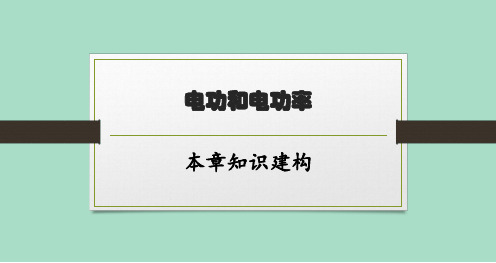 电功和电功率

本章知识建构